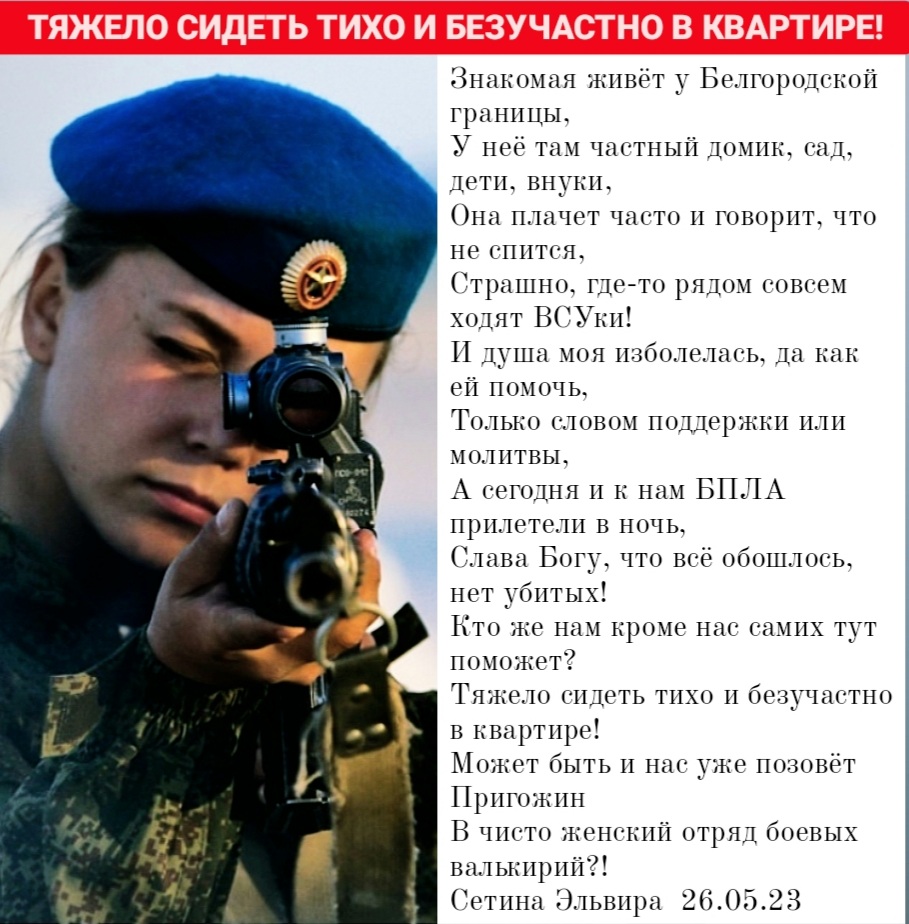 ТЯЖЕЛО СИДЕТЬ ТИХО И БЕЗУЧАСТНО В КВАРТИРЕ!

Знакомая живёт у Белгородской границы,
У неё там частный домик, сад, дети, внуки,
Она плачет часто и говорит, что не спится,
Страшно, где-то рядом совсем ходят ВСУки!
И душа моя изболелась, да как ей помочь,
Только словом поддержки или молитвы,
А сегодня и к нам БПЛА прилетели в ночь,
Слава Богу, что всё обошлось, нет убитых!
Кто же нам кроме нас самих тут поможет?
Тяжело сидеть тихо и безучастно в квартире!
Может быть и нас уже позовёт Пригожин
В чисто женский отряд боевых валькирий?!
Сетина Эльвира 26.05.23